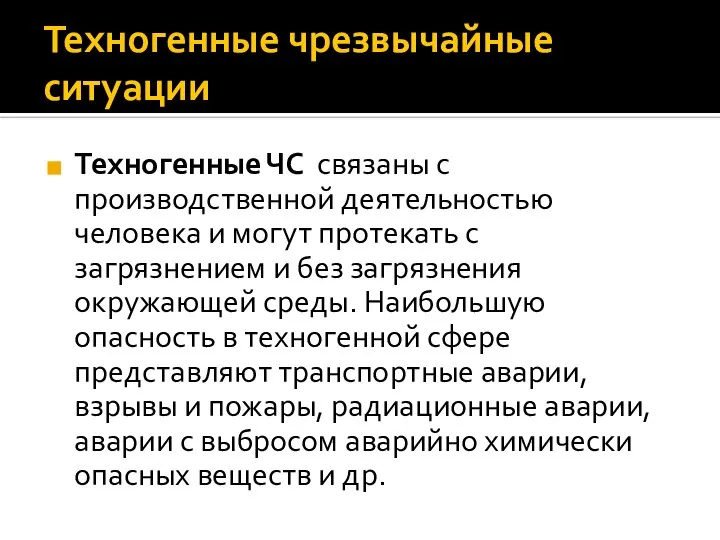 Техногенные чрезвычайные ситуации

Техногенные ЧС связаны с производственной деятельностью человека и могут протекать с загрязнением и без загрязнения окружающей среды. Наибольшую опасность в техногенной сфере представляют транспортные аварии, взрывы и пожары, радиационные аварии, аварии с выбросом аварийно химически опасных веществ и др.